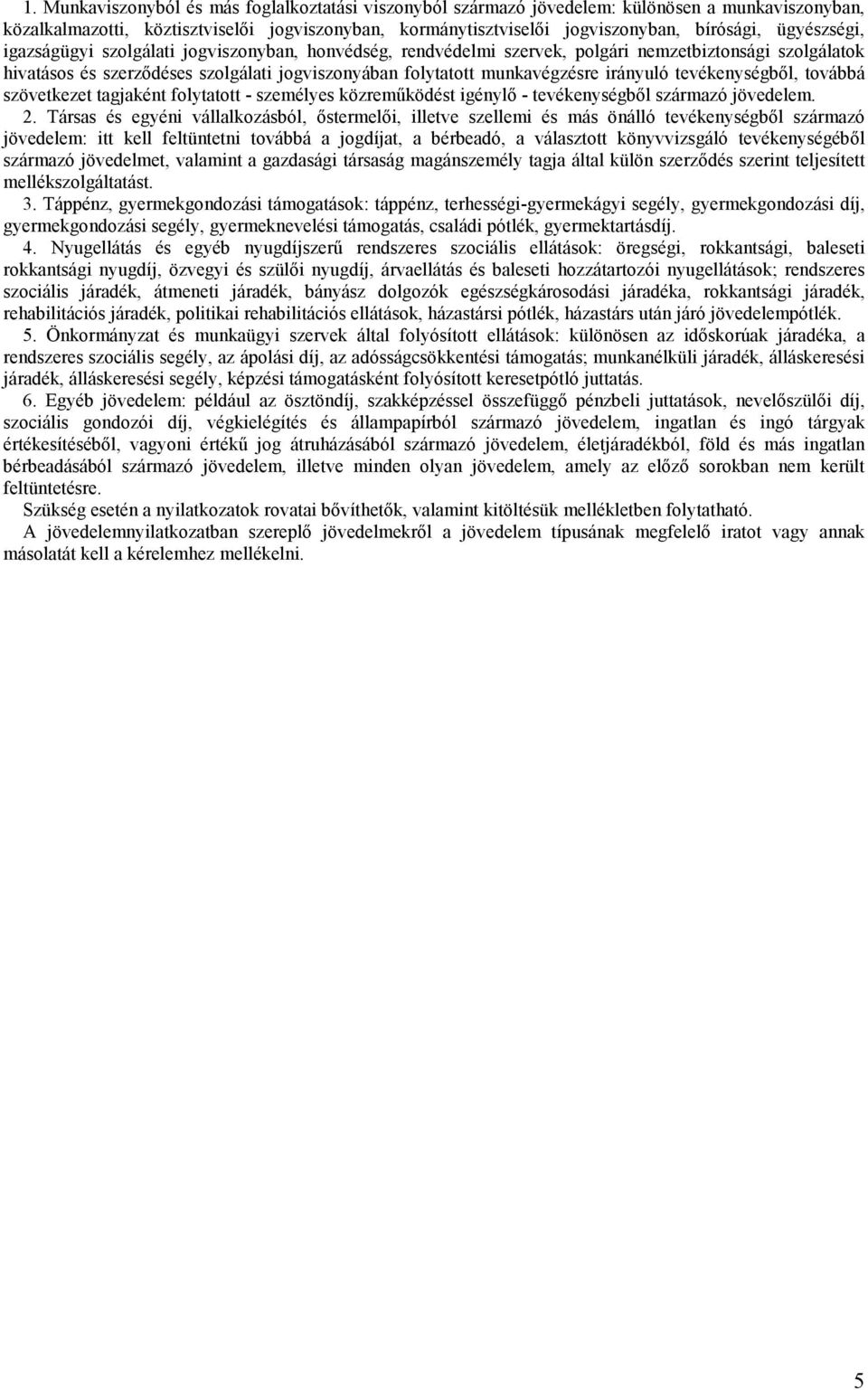 1. Munkaviszonyból és más foglalkoztatási viszonyból származó jövedelem: különösen a munkaviszonyban, közalkalmazotti, köztisztviselői jogviszonyban, kormánytisztviselői jogviszonyban, bírósági, ügyészségi, igazságügyi szolgálati jogviszonyban, honvédség, rendvédelmi szervek, polgári nemzetbiztonsági szolgálatok hivatásos és szerződéses szolgálati jogviszonyában folytatott munkavégzésre irányuló tevékenységből, továbbá szövetkezet tagjaként folytatott - személyes közreműködést igénylő - tevékenységből származó jövedelem.

2. Társas és egyéni vállalkozásból, őstermelői, illetve szellemi és más önálló tevékenységből származó jövedelem: itt kell feltüntetni továbbá a jogdíjat, a bérbeadó, a választott könyvvizsgáló tevékenységéből származó jövedelmet, valamint a gazdasági társaság magánszemély tagja által külön szerződés szerint teljesített mellékszolgáltatást.

3. Táppénz, gyermekgondozási támogatások: táppénz, terhességi-gyermekágyi segély, gyermekgondozási díj, gyermekgondozási segély, gyermeknevelési támogatás, családi pótlék, gyermektartásdíj.

4. Nyugellátás és egyéb nyugdíjszerű rendszeres szociális ellátások: öregségi, rokkantsági, baleseti rokkantsági nyugdíj, özvegyi és szülői nyugdíj, árvaellátás és baleseti hozzátartozói nyugellátások; rendszeres szociális járadék, átmeneti járadék, bányász dolgozók egészségkárosodási járadéka, rokkantsági járadék, rehabilitációs járadék, politikai rehabilitációs ellátások, házastársi pótlék, házastárs után járó jövedelempótlék.

5. Önkormányzat és munkaügyi szervek által folyósított ellátások: különösen az időskorúak járadéka, a rendszeres szociális segély, az ápolási díj, az adósságcsökkentési támogatás; munkanélküli járadék, álláskeresési járadék, álláskeresési segély, képzési támogatásként folyósított keresetpótló juttatás.

6. Egyéb jövedelem: például az ösztöndíj, szakképzéssel összefüggő pénzbeli juttatások, nevelőszülői díj, szociális gondozói díj, végkielégítés és állampapírból származó jövedelem, ingatlan és ingó tárgyak értékesítéséből, vagyoni értékű jog átruházásából származó jövedelem, életjáradékból, föld és más ingatlan bérbeadásából származó jövedelem, illetve minden olyan jövedelem, amely az előző sorokban nem került feltüntetésre.

Szükség esetén a nyilatkozatok rovatai bővíthetők, valamint kitöltésük mellékletben folytatható.

A jövedelemnyilatkozatban szereplő jövedelmekről a jövedelem típusának megfelelő iratot vagy annak másolatát kell a kérelemhez mellékelni.

5